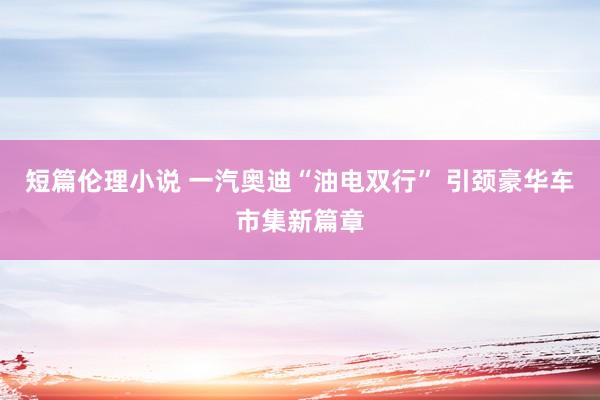 短篇伦理小说 一汽奥迪“油电双行” 引颈豪华车市集新篇章